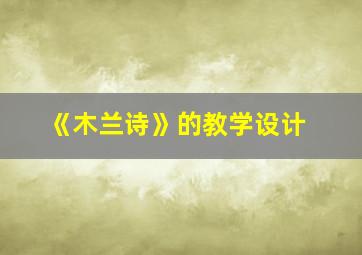 《木兰诗》的教学设计